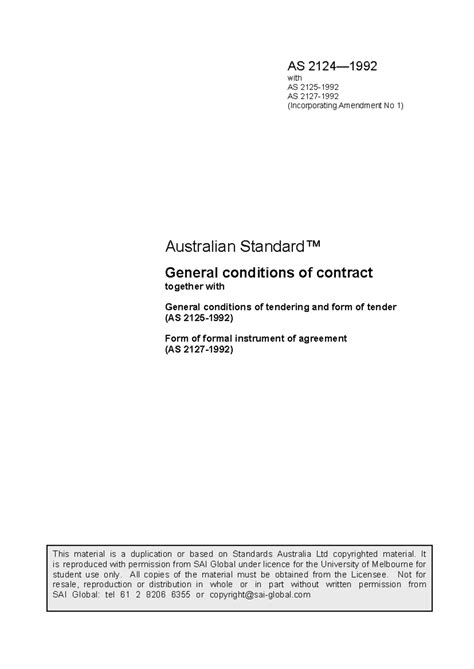 AS 2124—1992
with
AS 2125-1992
AS 2127-1992
(Incorporating Amendment No 1)

Australian Standard™

General conditions of contract
together with

General conditions of tendering and form of tender
(AS 2125-1992)

Form of formal instrument of agreement
(AS 2127-1992)

This material is a duplication or based on Standards Australia Ltd copyrighted material. It is reproduced with permission from SAI Global under licence for the University of Melbourne for student use only. All copies of the material must be obtained from the Licensee. Not for resale, reproduction or distribution in whole or in part without written permission from SAI Global: tel 61 2 8206 6355 or copyright@sai-global.com